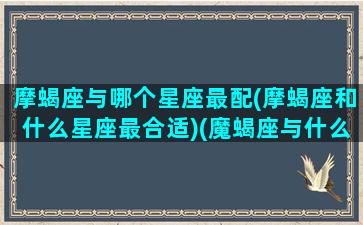 摩蝎座与哪个星座最配(摩蝎座和什么星座最合适)(魔蝎座与什么